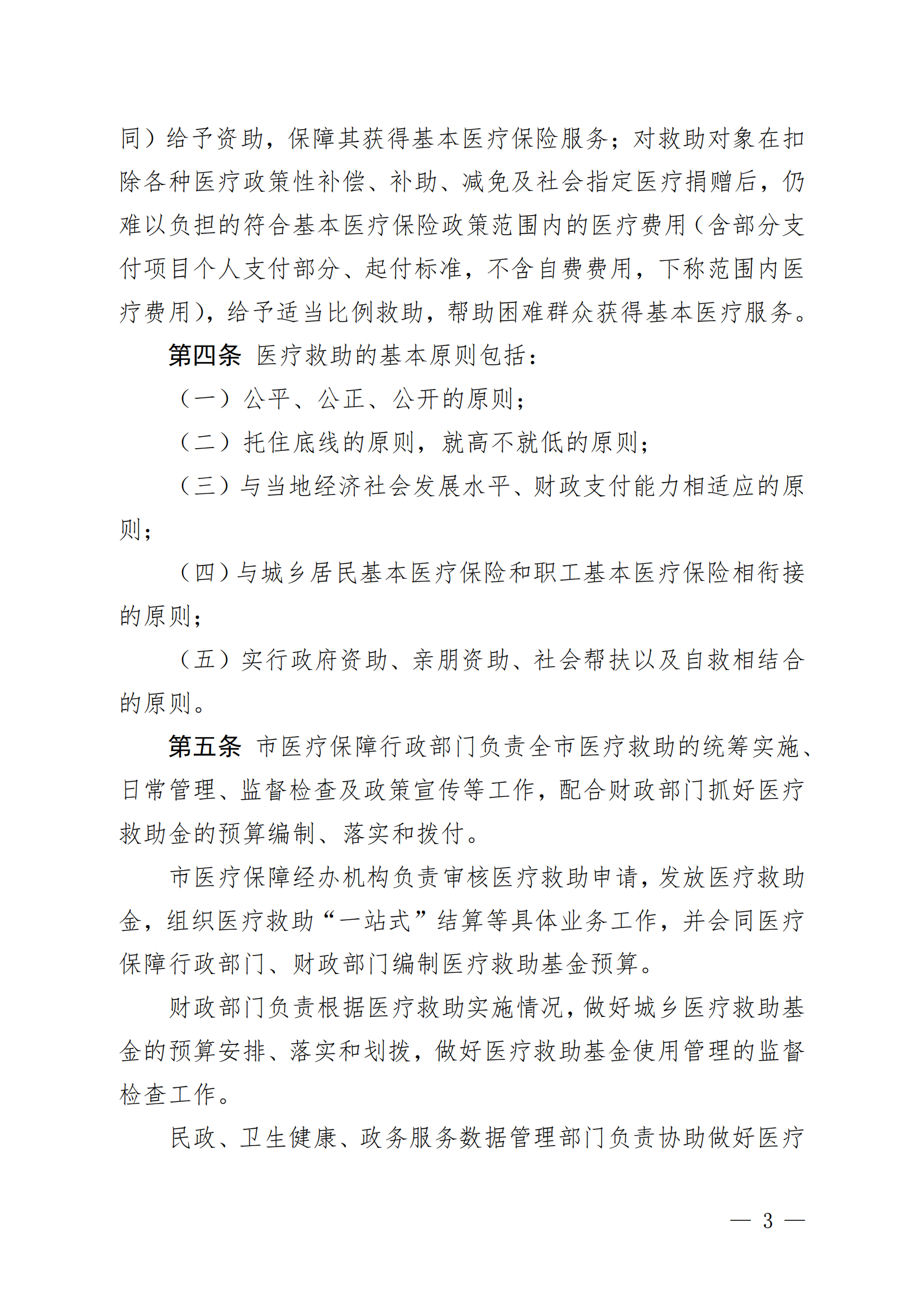 同）给予资助，保障其获得基本医疗保险服务；对救助对象在扣除各种医疗政策性补偿、补助、减免及社会指定医疗捐赠后，仍难以负担的符合基本医疗保险政策范围内的医疗费用（含部分支付项目个人支付部分、起付标准，不含自费费用，下称范围内医疗费用），给予适当比例救助，帮助困难群众获得基本医疗服务。

第四条 医疗救助的基本原则包括：

（一）公平、公正、公开的原则；

（二）托住底线的原则，就高不就低的原则；

（三）与当地经济社会发展水平、财政支付能力相适应的原则；

（四）与城乡居民基本医疗保险和职工基本医疗保险相衔接的原则；

（五）实行政府资助、亲朋资助、社会帮扶以及自救相结合的原则。

第五条 市医疗保障行政部门负责全市医疗救助的统筹实施、日常管理、监督检查及政策宣传等工作，配合财政部门抓好医疗救助金的预算编制、落实和拨付。

市医疗保障经办机构负责审核医疗救助申请，发放医疗救助金，组织医疗救助“一站式”结算等具体业务工作，并会同医疗保障行政部门、财政部门编制医疗救助基金预算。

财政部门负责根据医疗救助实施情况，做好城乡医疗救助基金的预算安排、落实和划拨，做好医疗救助基金使用管理的监督检查工作。

民政、卫生健康、政务服务数据管理部门负责协助做好医疗

— 3 —